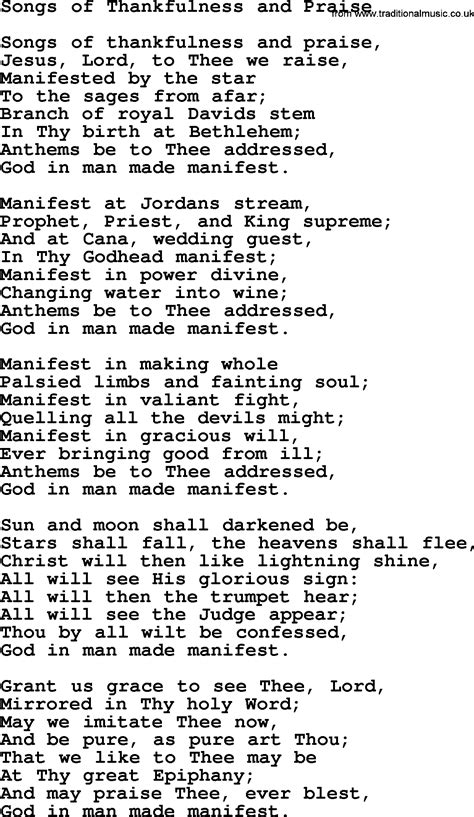 Songs of Thankfulness and Praise
from www.traditionalmusic.co.uk

Songs of thankfulness and praise,
Jesus, Lord, to Thee we raise,
Manifested by the star
To the sages from afar;
Branch of royal Davids stem
In Thy birth at Bethlehem;
Anthems be to Thee addressed,
God in man made manifest.

Manifest at Jordans stream,
Prophet, Priest, and King supreme;
And at Cana, wedding guest,
In Thy Godhead manifest;
Manifest in power divine,
Changing water into wine;
Anthems be to Thee addressed,
God in man made manifest.

Manifest in making whole
Palsied limbs and fainting soul;
Manifest in valiant fight,
Quelling all the devils might;
Manifest in gracious will,
Ever bringing good from ill;
Anthems be to Thee addressed,
God in man made manifest.

Sun and moon shall darkened be,
Stars shall fall, the heavens shall flee,
Christ will then like lightning shine,
All will see His glorious sign:
All will then the trumpet hear;
All will see the Judge appear;
Thou by all wilt be confessed,
God in man made manifest.

Grant us grace to see Thee, Lord,
Mirrored in Thy holy Word;
May we imitate Thee now,
And be pure, as pure art Thou;
That we like to Thee may be
At Thy great Epiphany;
And may praise Thee, ever blest,
God in man made manifest.